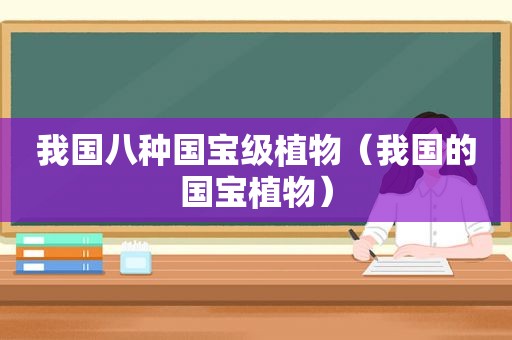 我国八种国宝级植物（我国的国宝植物）